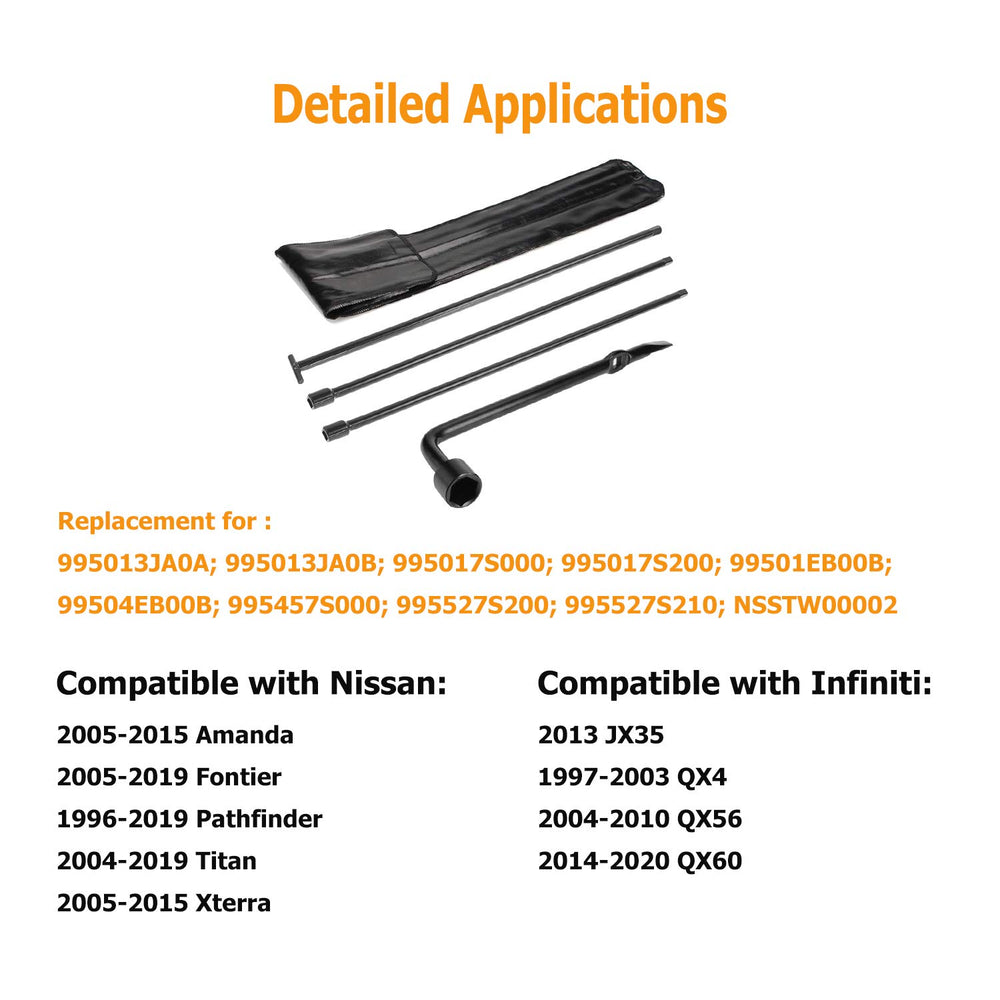 Detailed Applications

Replacement for :
995013JA0A; 995013JA0B; 995017S000; 995017S200; 99501EB00B; 99504EB00B; 995457S000; 995527S200; 995527S210; NSSTW00002

Compatible with Nissan:
2005-2015 Amanda
2005-2019 Fontier
1996-2019 Pathfinder
2004-2019 Titan
2005-2015 Xterra

Compatible with Infiniti:
2013 JX35
1997-2003 QX4
2004-2010 QX56
2014-2020 QX60